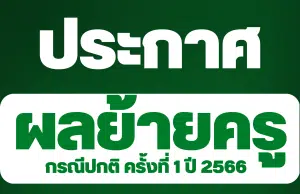 ประกาศ

ผลย้ายครู

กรณีปกติ ครั้งที่ 1 ปี 2566